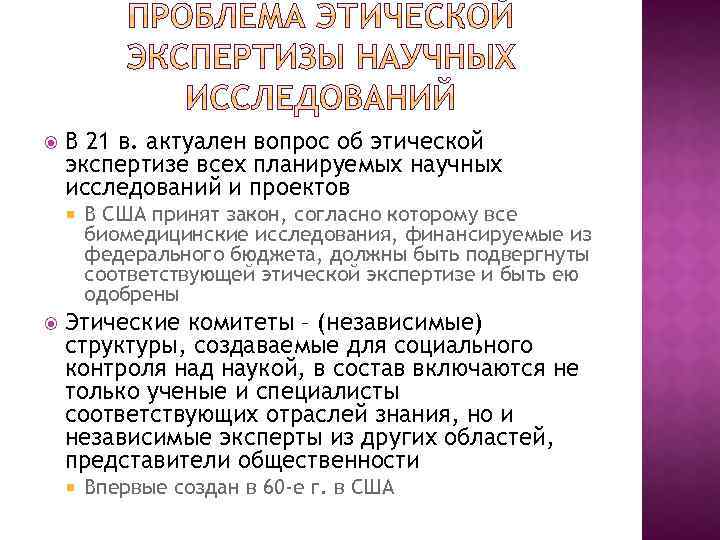 ПРОБЛЕМА ЭТИЧЕСКОЙ ЭКСПЕРТИЗЫ НАУЧНЫХ ИССЛЕДОВАНИЙ

В 21 в. актуален вопрос об этической экспертизе всех планируемых научных исследований и проектов

В США принят закон, согласно которому все биомедицинские исследования, финансируемые из федерального бюджета, должны быть подвергнуты соответствующей этической экспертизе и быть ею одобрены

Этические комитеты – (независимые) структуры, создаваемые для социального контроля над наукой, в состав включаются не только ученые и специалисты соответствующих отраслей знания, но и независимые эксперты из других областей, представители общественности

Впервые создан в 60-е г. в США